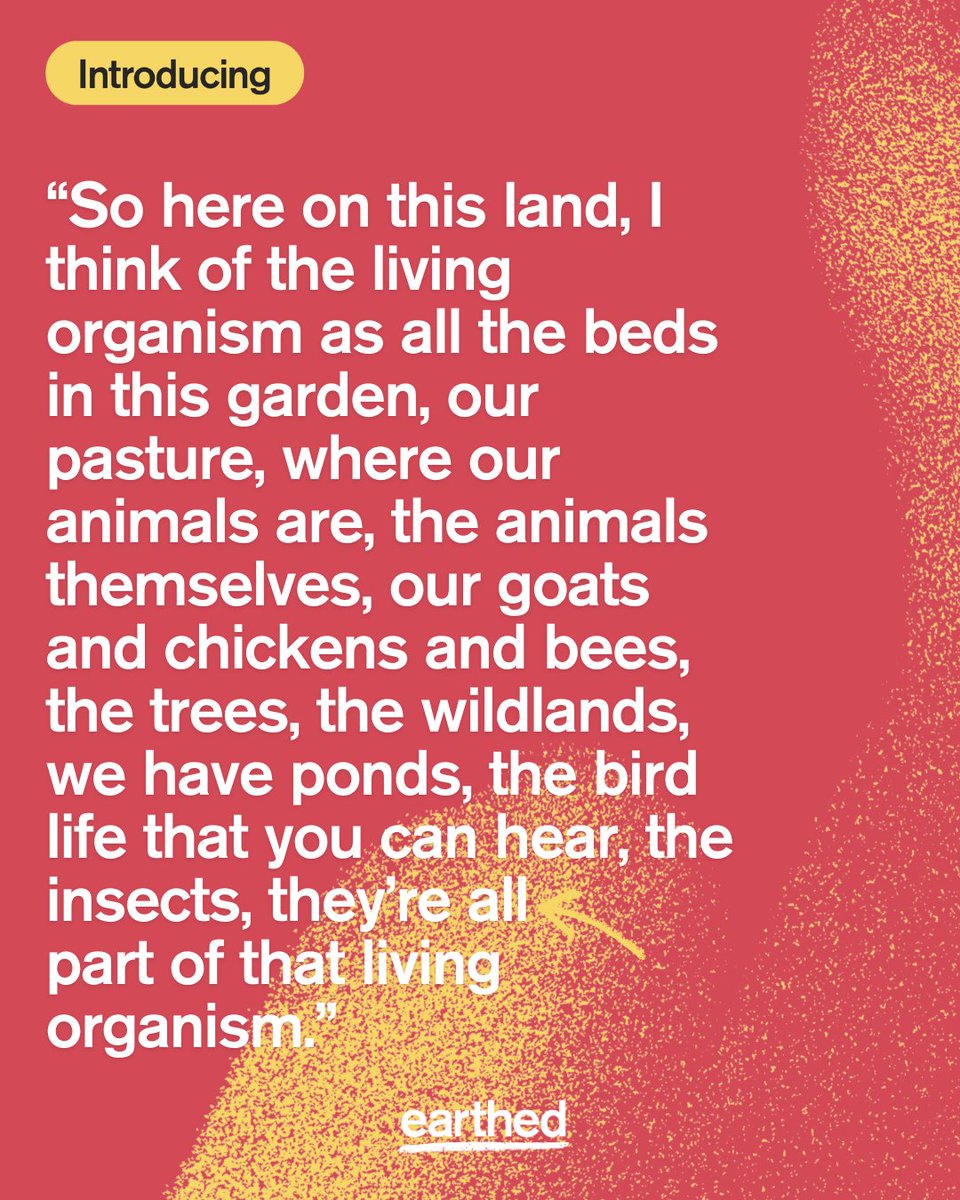 Introducing

“So here on this land, I think of the living organism as all the beds in this garden, our pasture, where our animals are, the animals themselves, our goats and chickens and bees, the trees, the wildlands, we have ponds, the bird life that you can hear, the insects, they’re all part of that living organism.”

earthed